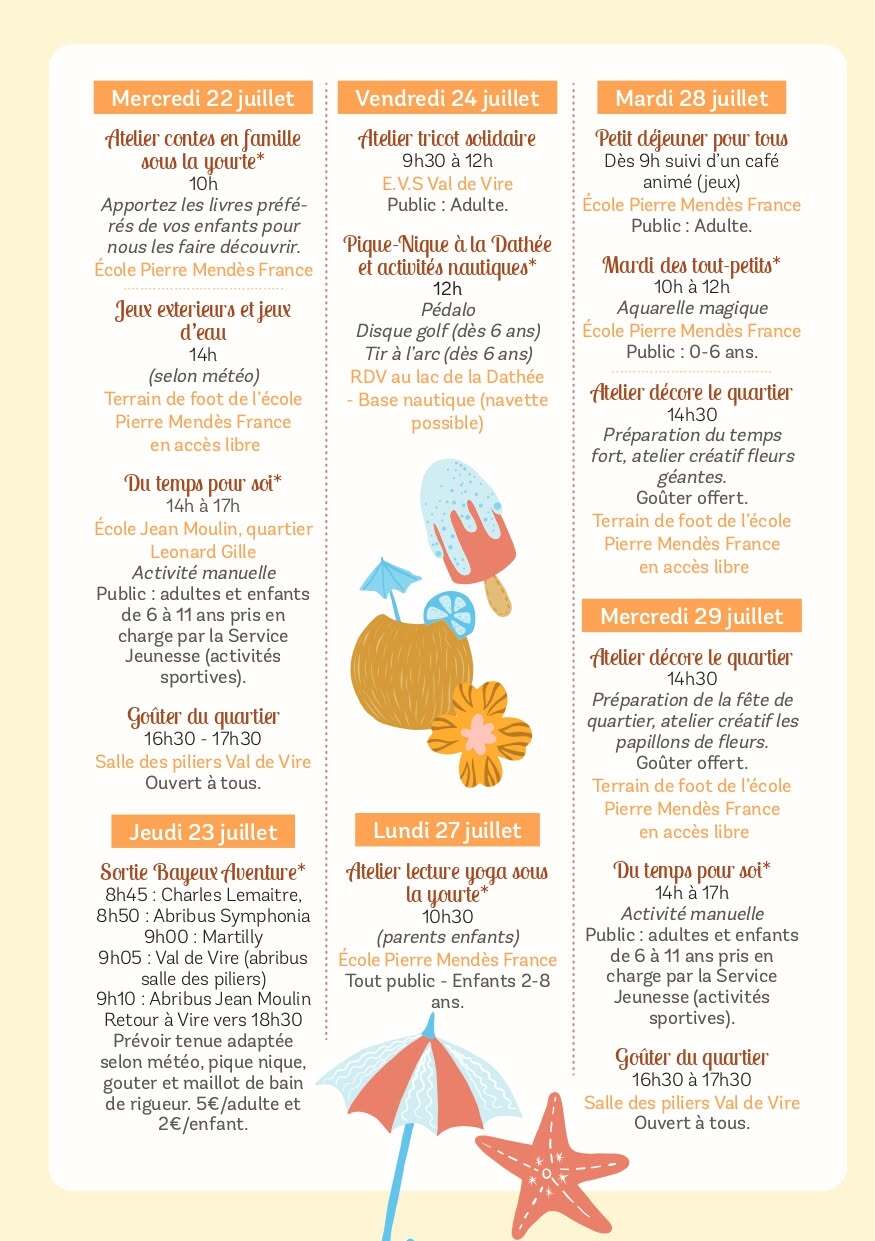 Mercredi 22 juillet

Atelier contes en famille sous la yourte*
10h
Apportez les livres préférés de vos enfants pour nous les faire découvrir.
École Pierre Mendès France

Jeux exterieurs et jeux d'eau
14h
(selon météo)
Terrain de foot de l'école Pierre Mendès France en accès libre

Du temps pour soi*
14h à 17h
École Jean Moulin, quartier Leonard Gille
Activité manuelle
Public : adultes et enfants de 6 à 11 ans pris en charge par la Service Jeunesse (activités sportives).

Goûter du quartier
16h30 - 17h30
Salle des piliers Val de Vire
Ouvert à tous.

Jeudi 23 juillet

Sortie Bayeux Aventure*
8h45 : Charles Lemaitre,
8h50 : Abribus Symphonia
9h00 : Martilly
9h05 : Val de Vire (abribus salle des piliers)
9h10 : Abribus Jean Moulin
Retour à Vire vers 18h30
Prévoir tenue adaptée selon météo, pique nique, gouter et maillot de bain de rigueur. 5€/adulte et 2€/enfant.

Vendredi 24 juillet

Atelier tricot solidaire
9h30 à 12h
E.V.S Val de Vire
Public : Adulte.

Pique-Nique à la Dathée et activités nautiques*
12h
Pédalo
Disque golf (dès 6 ans)
Tir à l'arc (dès 6 ans)
RDV au lac de la Dathée - Base nautique (navette possible)

Lundi 27 juillet

Atelier lecture yoga sous la yourte*
10h30
(parents enfants)
École Pierre Mendès France
Tout public - Enfants 2-8 ans.

Mardi 28 juillet

Petit déjeuner pour tous
Dès 9h suivi d'un café animé (jeux)
École Pierre Mendès France
Public : Adulte.

Mardi des tout-petits*
10h à 12h
Aquarelle magique
École Pierre Mendès France
Public : 0-6 ans.

Atelier décore le quartier
14h30
Préparation du temps fort, atelier créatif fleurs géantes.
Goûter offert.
Terrain de foot de l'école Pierre Mendès France en accès libre

Mercredi 29 juillet

Atelier décore le quartier
14h30
Préparation de la fête de quartier, atelier créatif les papillons de fleurs.
Goûter offert.
Terrain de foot de l'école Pierre Mendès France en accès libre

Du temps pour soi*
14h à 17h
Activité manuelle
Public : adultes et enfants de 6 à 11 ans pris en charge par la Service Jeunesse (activités sportives).

Goûter du quartier
16h30 à 17h30
Salle des piliers Val de Vire
Ouvert à tous.